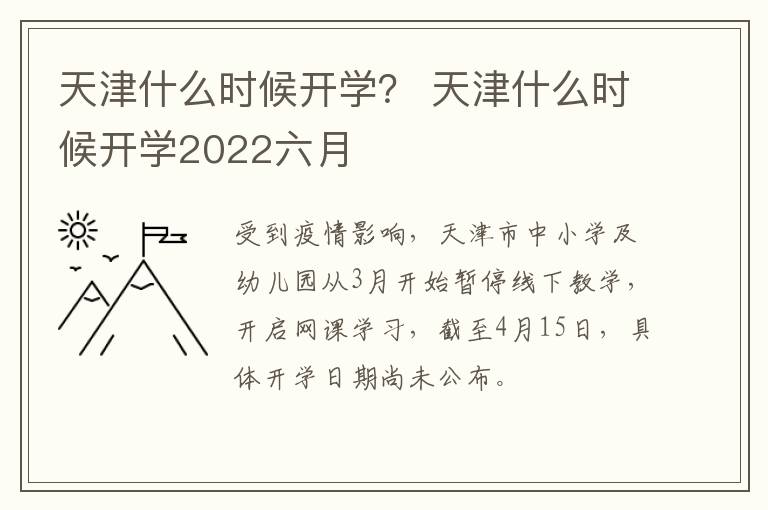 天津什么时候开学？ 天津什么时候开学2022六月

受到疫情影响，天津市中小学及幼儿园从3月开始暂停线下教学，开启网课学习，截至4月15日，具体开学日期尚未公布。